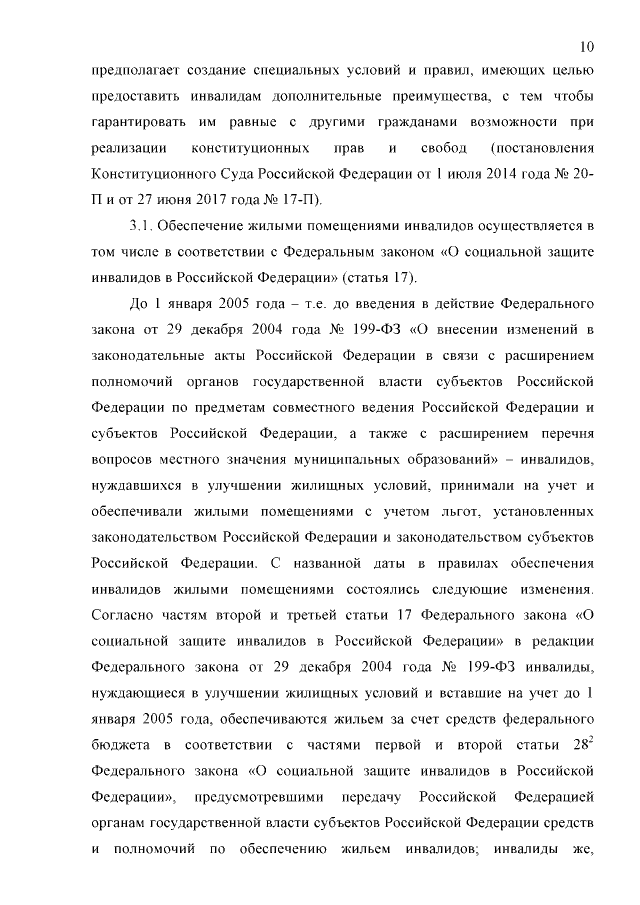 10

предполагает создание специальных условий и правил, имеющих целью предоставить инвалидам дополнительные преимущества, с тем чтобы гарантировать им равные с другими гражданами возможности при реализации конституционных прав и свобод (постановления Конституционного Суда Российской Федерации от 1 июля 2014 года № 20-П и от 27 июня 2017 года № 17-П).

3.1. Обеспечение жилыми помещениями инвалидов осуществляется в том числе в соответствии с Федеральным законом «О социальной защите инвалидов в Российской Федерации» (статья 17).

До 1 января 2005 года – т.е. до введения в действие Федерального закона от 29 декабря 2004 года № 199-ФЗ «О внесении изменений в законодательные акты Российской Федерации в связи с расширением полномочий органов государственной власти субъектов Российской Федерации по предметам совместного ведения Российской Федерации и субъектов Российской Федерации, а также с расширением перечня вопросов местного значения муниципальных образований» – инвалидов, нуждавшихся в улучшении жилищных условий, принимали на учет и обеспечивали жилыми помещениями с учетом льгот, установленных законодательством Российской Федерации и законодательством субъектов Российской Федерации. С названной даты в правилах обеспечения инвалидов жилыми помещениями состоялись следующие изменения. Согласно частям второй и третьей статьи 17 Федерального закона «О социальной защите инвалидов в Российской Федерации» в редакции Федерального закона от 29 декабря 2004 года № 199-ФЗ инвалиды, нуждающиеся в улучшении жилищных условий и вставшие на учет до 1 января 2005 года, обеспечиваются жильем за счет средств федерального бюджета в соответствии с частями первой и второй статьи $28^2$ Федерального закона «О социальной защите инвалидов в Российской Федерации», предусмотревшими передачу Российской Федерацией органам государственной власти субъектов Российской Федерации средств и полномочий по обеспечению жильем инвалидов; инвалиды же,